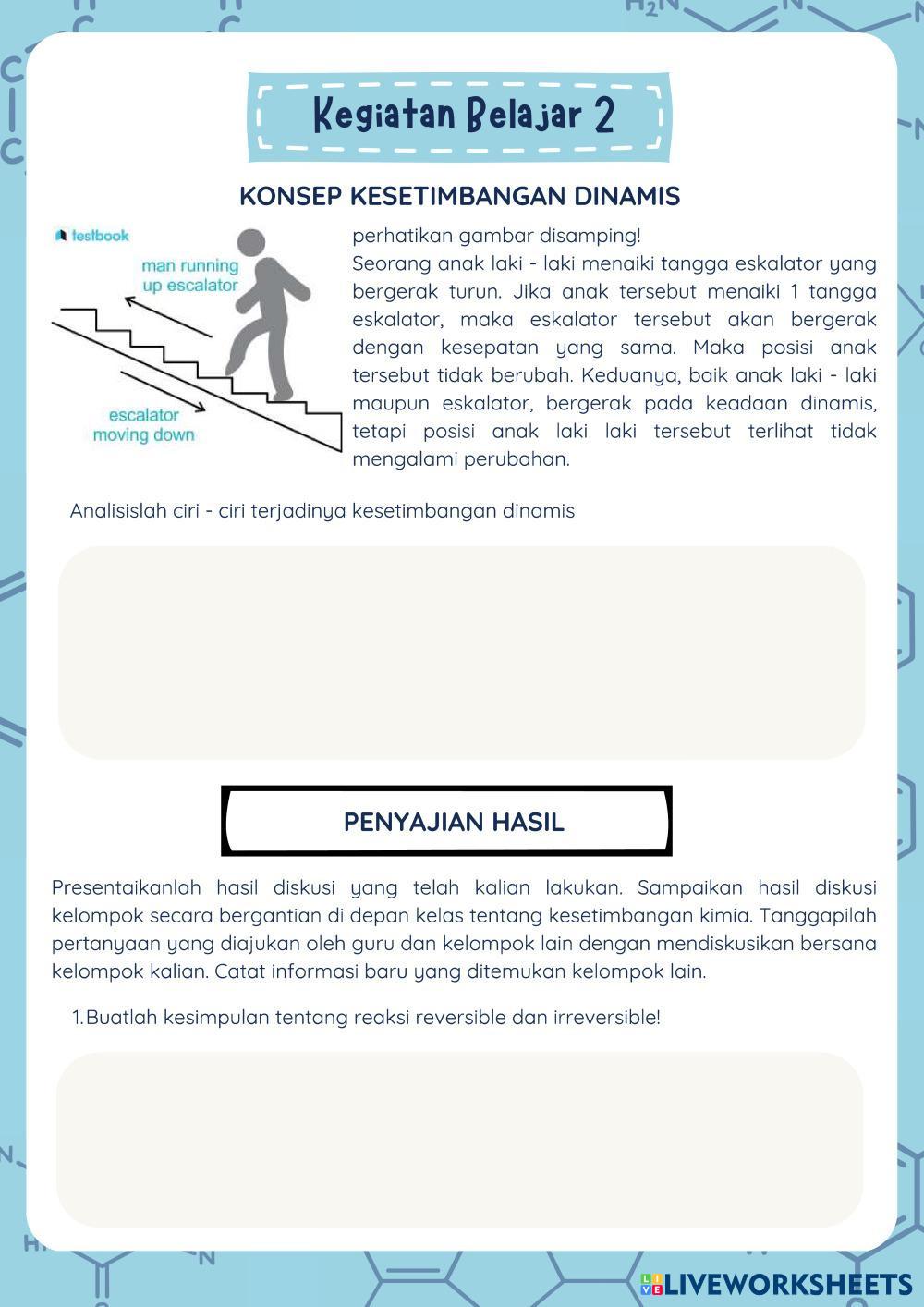 Kegiatan Belajar 2

KONSEP KESETIMBANGAN DINAMIS

testbook

man running up escalator

escalator moving down

perhatikan gambar disamping!
Seorang anak laki - laki menaiki tangga eskalator yang bergerak turun. Jika anak tersebut menaiki 1 tangga eskalator, maka eskalator tersebut akan bergerak dengan kesepatan yang sama. Maka posisi anak tersebut tidak berubah. Keduanya, baik anak laki - laki maupun eskalator, bergerak pada keadaan dinamis, tetapi posisi anak laki laki tersebut terlihat tidak mengalami perubahan.

Analisislah ciri - ciri terjadinya kesetimbangan dinamis

PENYAJIAN HASIL

Presentaikanlah hasil diskusi yang telah kalian lakukan. Sampaikan hasil diskusi kelompok secara bergantian di depan kelas tentang kesetimbangan kimia. Tanggapilah pertanyaan yang diajukan oleh guru dan kelompok lain dengan mendiskusikan bersana kelompok kalian. Catat informasi baru yang ditemukan kelompok lain.

1. Buatlah kesimpulan tentang reaksi reversible dan irreversible!

LIVEWORKSHEETS